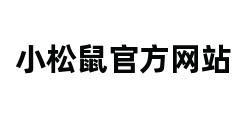 小松鼠官方网站